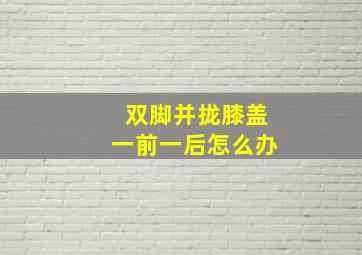 双脚并拢膝盖
一前一后怎么办